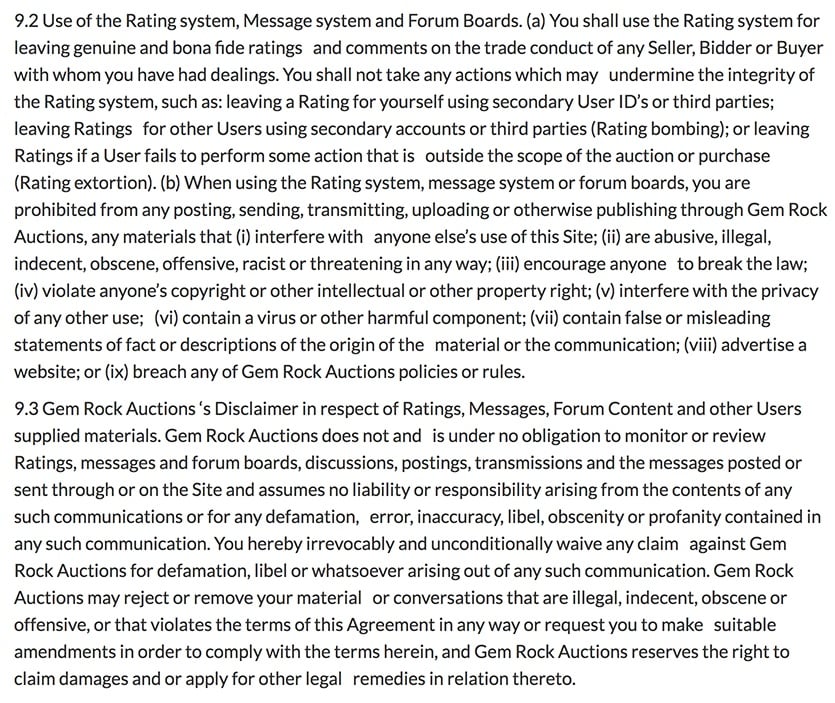 9.2 Use of the Rating system, Message system and Forum Boards. (a) You shall use the Rating system for leaving genuine and bona fide ratings and comments on the trade conduct of any Seller, Bidder or Buyer with whom you have had dealings. You shall not take any actions which may undermine the integrity of the Rating system, such as: leaving a Rating for yourself using secondary User ID's or third parties; leaving Ratings for other Users using secondary accounts or third parties (Rating bombing); or leaving Ratings if a User fails to perform some action that is outside the scope of the auction or purchase (Rating extortion). (b) When using the Rating system, message system or forum boards, you are prohibited from any posting, sending, transmitting, uploading or otherwise publishing through Gem Rock Auctions, any materials that (i) interfere with anyone else's use of this Site; (ii) are abusive, illegal, indecent, obscene, offensive, racist or threatening in any way; (iii) encourage anyone to break the law; (iv) violate anyone's copyright or other intellectual or other property right; (v) interfere with the privacy of any other use; (vi) contain a virus or other harmful component; (vii) contain false or misleading statements of fact or descriptions of the origin of the material or the communication; (viii) advertise a website; or (ix) breach any of Gem Rock Auctions policies or rules.

9.3 Gem Rock Auctions 's Disclaimer in respect of Ratings, Messages, Forum Content and other Users supplied materials. Gem Rock Auctions does not and is under no obligation to monitor or review Ratings, messages and forum boards, discussions, postings, transmissions and the messages posted or sent through or on the Site and assumes no liability or responsibility arising from the contents of any such communications or for any defamation, error, inaccuracy, libel, obscenity or profanity contained in any such communication. You hereby irrevocably and unconditionally waive any claim against Gem Rock Auctions for defamation, libel or whatsoever arising out of any such communication. Gem Rock Auctions may reject or remove your material or conversations that are illegal, indecent, obscene or offensive, or that violates the terms of this Agreement in any way or request you to make suitable amendments in order to comply with the terms herein, and Gem Rock Auctions reserves the right to claim damages and or apply for other legal remedies in relation thereto.